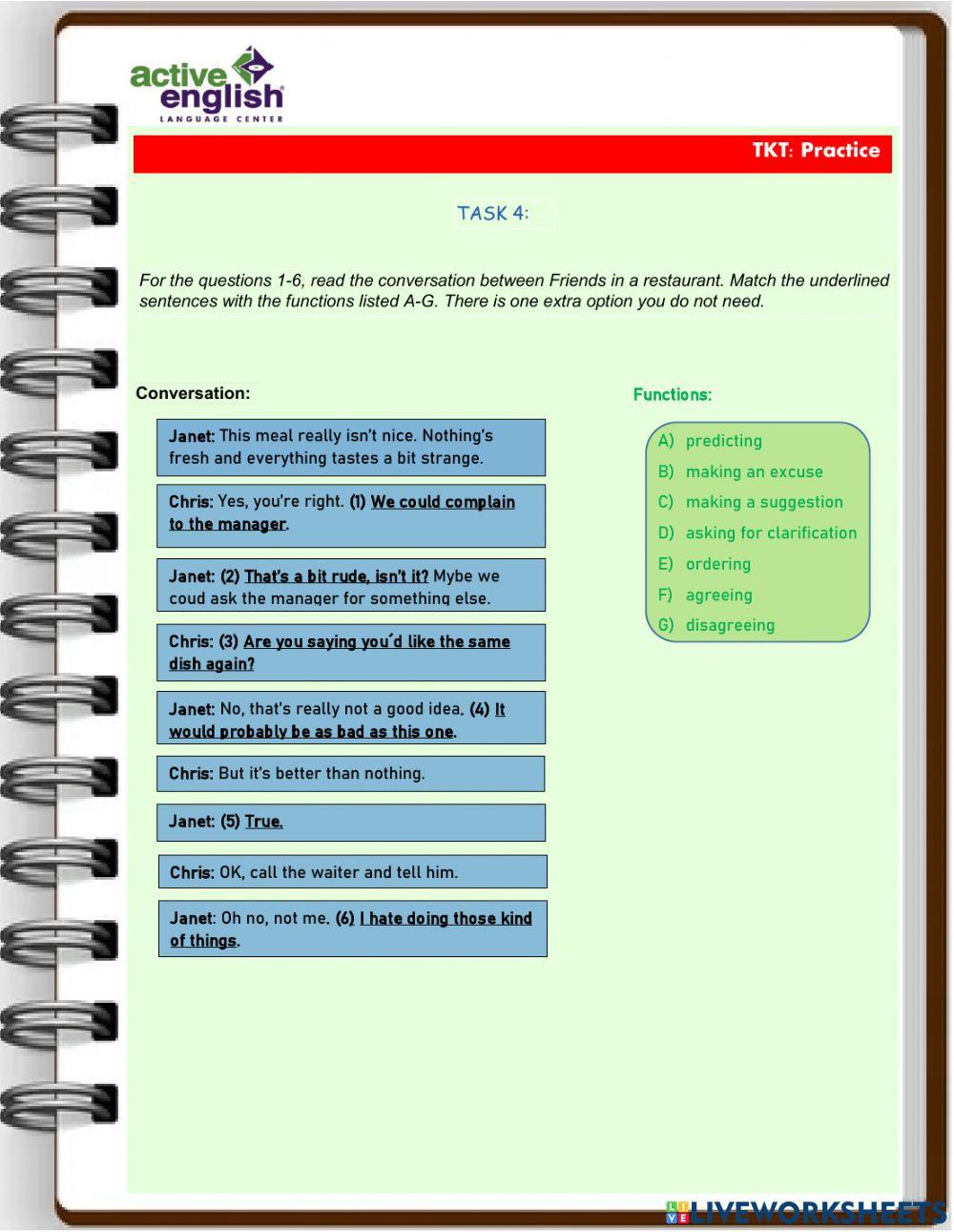 active english
LANGUAGE CENTER

TKT: Practice

TASK 4:

For the questions 1-6, read the conversation between Friends in a restaurant. Match the underlined sentences with the functions listed A-G. There is one extra option you do not need.

Conversation:

Janet: This meal really isn't nice. Nothing's fresh and everything tastes a bit strange.

Chris: Yes, you're right. (1) We could complain to the manager.

Janet: (2) That's a bit rude, isn't it? Mybe we coud ask the manager for something else.

Chris: (3) Are you saying you´d like the same dish again?

Janet: No, that's really not a good idea. (4) It would probably be as bad as this one.

Chris: But it's better than nothing.

Janet: (5) True.

Chris: OK, call the waiter and tell him.

Janet: Oh no, not me. (6) I hate doing those kind of things.

Functions:

A) predicting
B) making an excuse
C) making a suggestion
D) asking for clarification
E) ordering
F) agreeing
G) disagreeing

LIVEWORKSHEETS